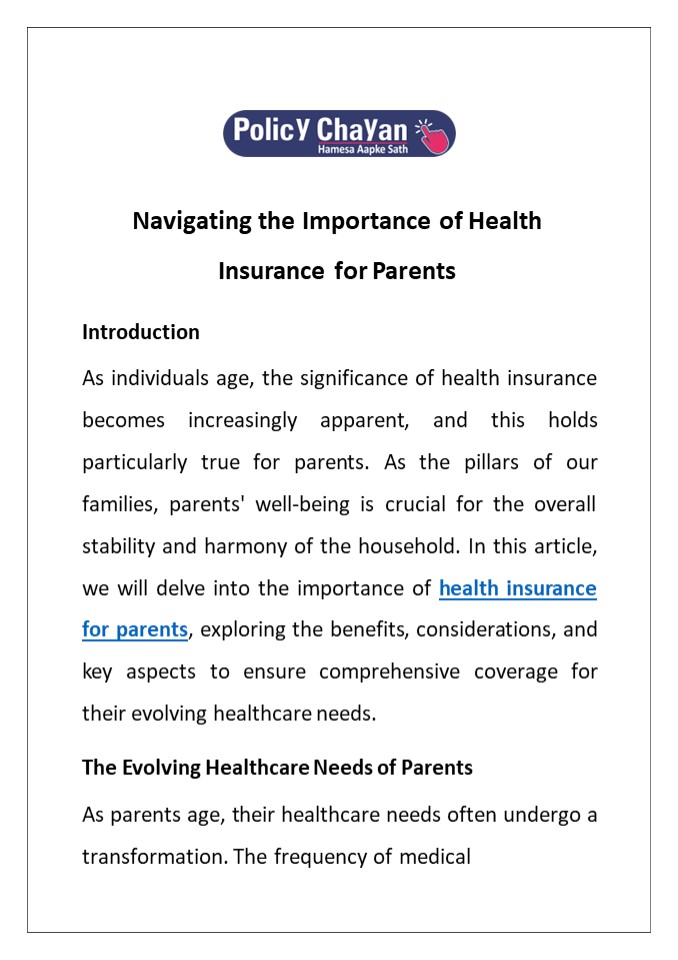 PolicY ChaYan
Hamesa Aapke Sath

Navigating the Importance of Health Insurance for Parents

Introduction

As individuals age, the significance of health insurance becomes increasingly apparent, and this holds particularly true for parents. As the pillars of our families, parents' well-being is crucial for the overall stability and harmony of the household. In this article, we will delve into the importance of health insurance for parents, exploring the benefits, considerations, and key aspects to ensure comprehensive coverage for their evolving healthcare needs.

The Evolving Healthcare Needs of Parents

As parents age, their healthcare needs often undergo a transformation. The frequency of medical